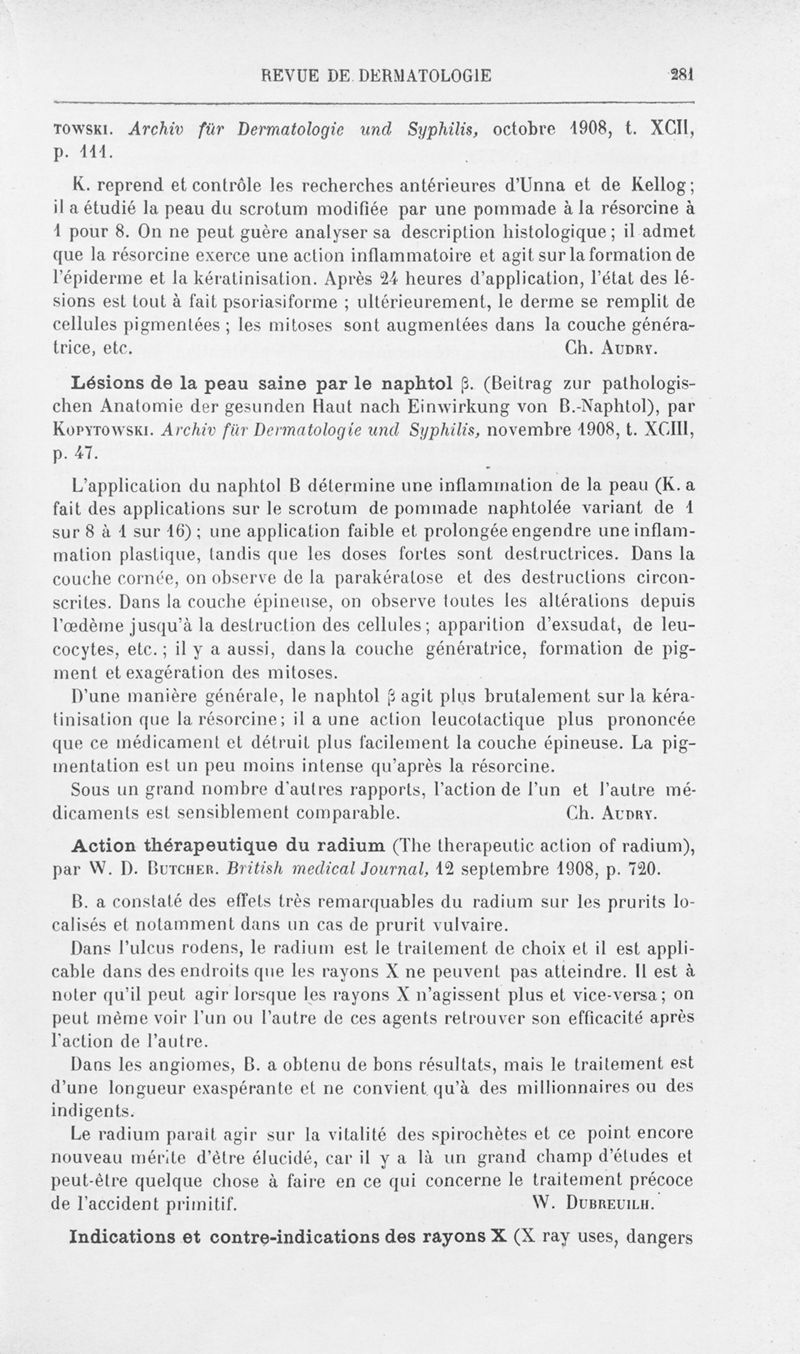 REVUE DE DERMATOLOGIE 281

TOWSKI. Archiv für Dermatologie und Syphilis, octobre 1908, t. XCII, p. 111.

K. reprend et contrôle les recherches antérieures d'Unna et de Kellog; il a étudié la peau du scrotum modifiée par une pommade à la résorcine à 1 pour 8. On ne peut guère analyser sa description histologique; il admet que la résorcine exerce une action inflammatoire et agit sur la formation de l'épiderme et la kératinisation. Après 24 heures d'application, l'état des lésions est tout à fait psoriasiforme ; ultérieurement, le derme se remplit de cellules pigmentées ; les mitoses sont augmentées dans la couche génératrice, etc. Ch. AUDRY.

Lésions de la peau saine par le naphtol β. (Beitrag zur pathologischen Anatomie der gesunden Haut nach Einwirkung von B.-Naphtol), par KOPYTOWSKI. Archiv für Dermatologie und Syphilis, novembre 1908, t. XCIII, p. 47.

L'application du naphtol B détermine une inflammation de la peau (K. a fait des applications sur le scrotum de pommade naphtolée variant de 1 sur 8 à 1 sur 16) ; une application faible et prolongée engendre une inflammation plastique, tandis que les doses fortes sont destructrices. Dans la couche cornée, on observe de la parakératose et des destructions circonscrites. Dans la couche épineuse, on observe toutes les altérations depuis l'œdème jusqu'à la destruction des cellules; apparition d'exsudat, de leucocytes, etc.; il y a aussi, dans la couche génératrice, formation de pigment et exagération des mitoses.

D'une manière générale, le naphtol β agit plus brutalement sur la kératinisation que la résorcine; il a une action leucotactique plus prononcée que ce médicament et détruit plus facilement la couche épineuse. La pigmentation est un peu moins intense qu'après la résorcine.

Sous un grand nombre d'autres rapports, l'action de l'un et l'autre médicaments est sensiblement comparable. Ch. AUDRY.

Action thérapeutique du radium (The therapeutic action of radium), par W. D. BUTCHER. British medical Journal, 12 septembre 1908, p. 720.

B. a constaté des effets très remarquables du radium sur les prurits localisés et notamment dans un cas de prurit vulvaire.

Dans l'ulcus rodens, le radium est le traitement de choix et il est applicable dans des endroits que les rayons X ne peuvent pas atteindre. Il est à noter qu'il peut agir lorsque les rayons X n'agissent plus et vice-versa; on peut même voir l'un ou l'autre de ces agents retrouver son efficacité après l'action de l'autre.

Dans les angiomes, B. a obtenu de bons résultats, mais le traitement est d'une longueur exaspérante et ne convient qu'à des millionnaires ou des indigents.

Le radium paraît agir sur la vitalité des spirochètes et ce point encore nouveau mérite d'être élucidé, car il y a là un grand champ d'études et peut-être quelque chose à faire en ce qui concerne le traitement précoce de l'accident primitif. W. DUBREUILH.

Indications et contre-indications des rayons X (X ray uses, dangers